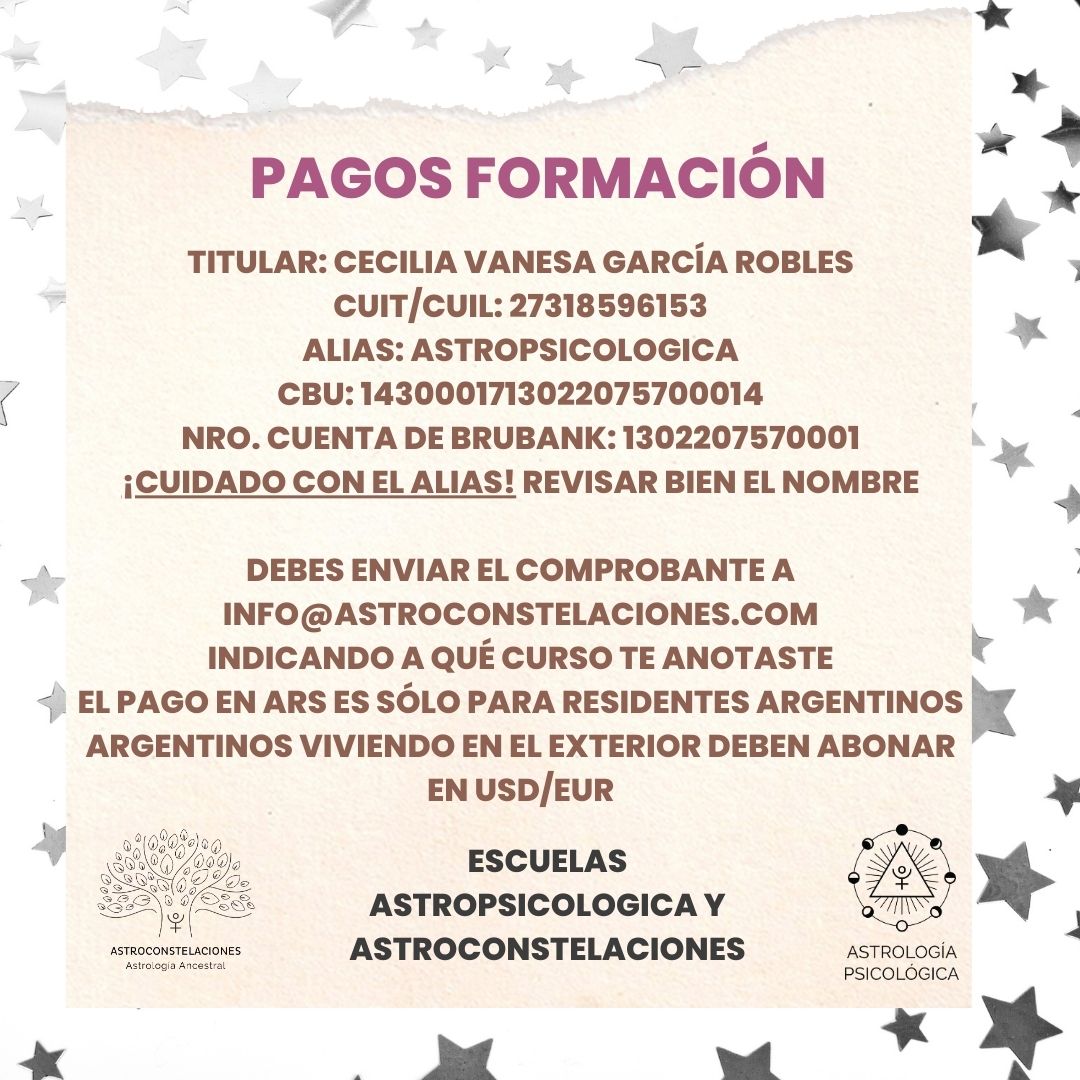 PAGOS FORMACIÓN

TITULAR: CECILIA VANESA GARCÍA ROBLES
CUIT/CUIL: 27318596153
ALIAS: ASTROPSICOLOGICA
CBU: 1430001713022075700014
NRO. CUENTA DE BRUBANK: 1302207570001
¡CUIDADO CON EL ALIAS! REVISAR BIEN EL NOMBRE

DEBES ENVIAR EL COMPROBANTE A
INFO@ASTROCONSTELACIONES.COM
INDICANDO A QUÉ CURSO TE ANOTASTE
EL PAGO EN ARS ES SÓLO PARA RESIDENTES ARGENTINOS
ARGENTINOS VIVIENDO EN EL EXTERIOR DEBEN ABONAR EN USD/EUR

ASTROCONSTELACIONES
Astrología Ancestral

ESCUELAS
ASTROPSICOLOGICA Y
ASTROCONSTELACIONES

ASTROLOGÍA
PSICOLÓGICA